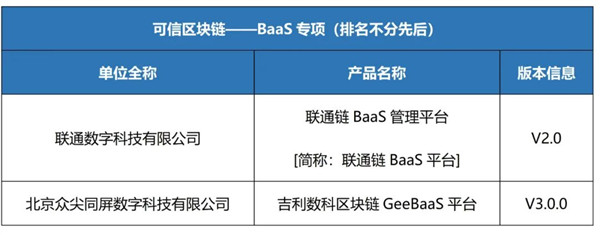 可信区块链——BaaS 专项（排名不分先后）

| 单位全称 | 产品名称 | 版本信息 |
|---|---|---|
| 联通数字科技有限公司 | 联通链 BaaS 管理平台 [简称：联通链 BaaS 平台] | V2.0 |
| 北京众尖同屏数字科技有限公司 | 吉利数科区块链 GeeBaaS 平台 | V3.0.0 |